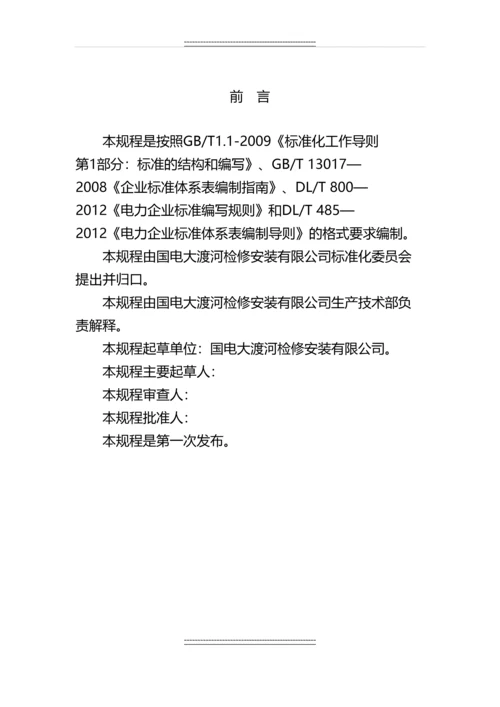 前　言

本规程是按照GB/T1.1-2009《标准化工作导则　第1部分：标准的结构和编写》、GB/T 13017—2008《企业标准体系表编制指南》、DL/T 800—2012《电力企业标准编写规则》和DL/T 485—2012《电力企业标准体系表编制导则》的格式要求编制。

本规程由国电大渡河检修安装有限公司标准化委员会提出并归口。

本规程由国电大渡河检修安装有限公司生产技术部负责解释。

本规程起草单位：国电大渡河检修安装有限公司。

本规程主要起草人：

本规程审查人：

本规程批准人：

本规程是第一次发布。